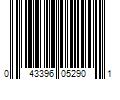 0 43396 05290 1